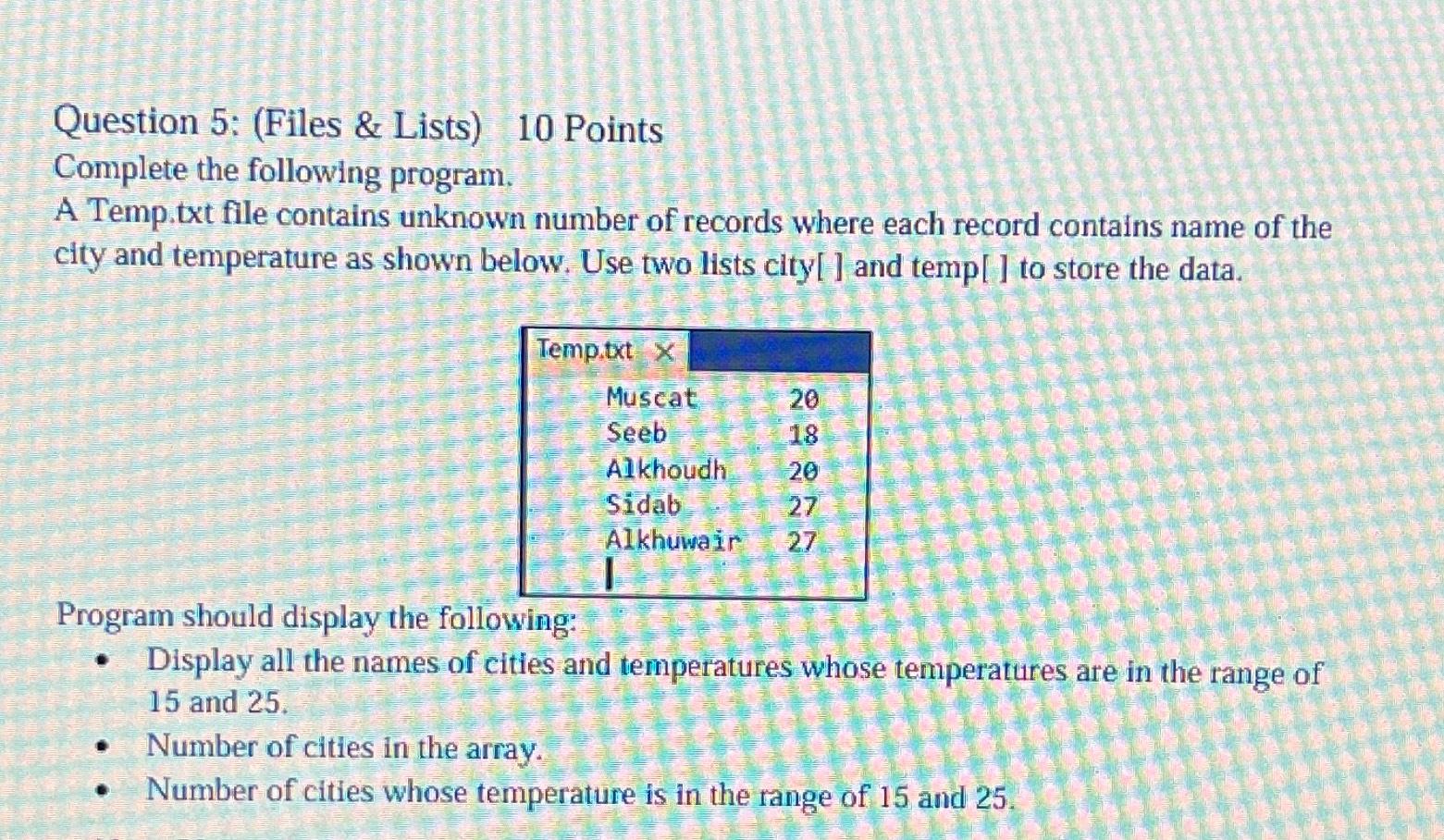 Question 5: (Files & Lists) 10 Points
Complete the following program.
A Temp.txt file contains unknown number of records where each record contains name of the city and temperature as shown below. Use two lists city[ ] and temp[ ] to store the data.

Temp.txt ×
Muscat 20
Seeb 18
Alkhoudh 20
Sidab 27
Alkhuwair 27

Program should display the following:
• Display all the names of cities and temperatures whose temperatures are in the range of 15 and 25.
• Number of cities in the array.
• Number of cities whose temperature is in the range of 15 and 25.